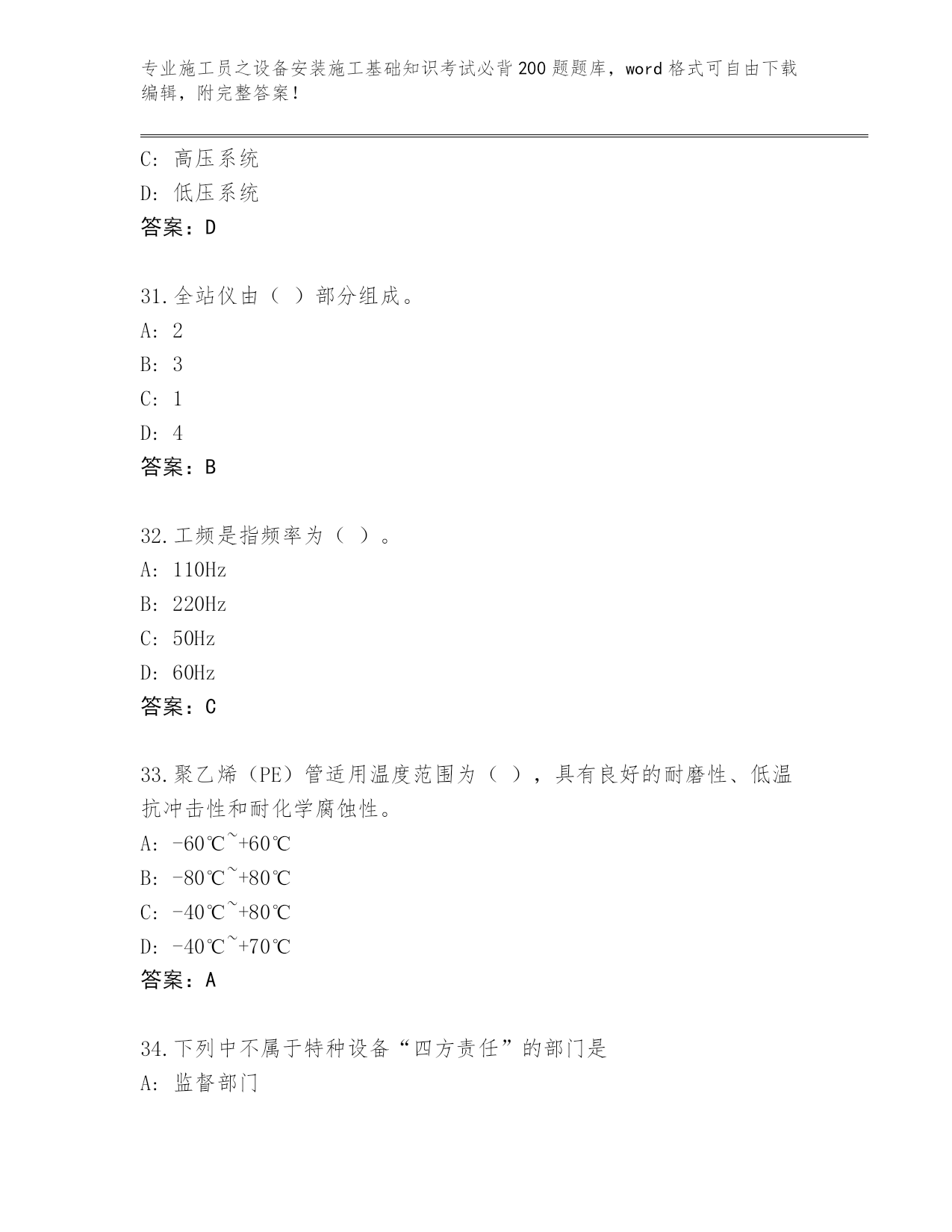 专业施工员之设备安装施工基础知识考试必背200题题库，word格式可自由下载编辑，附完整答案！

C: 高压系统
D: 低压系统
答案：D

31.全站仪由（ ）部分组成。
A: 2
B: 3
C: 1
D: 4
答案：B

32.工频是指频率为（ ）。
A: 110Hz
B: 220Hz
C: 50Hz
D: 60Hz
答案：C

33.聚乙烯（PE）管适用温度范围为（ ），具有良好的耐磨性、低温抗冲击性和耐化学腐蚀性。
A: -60℃~+60℃
B: -80℃~+80℃
C: -40℃~+80℃
D: -40℃~+70℃
答案：A

34.下列中不属于特种设备“四方责任”的部门是
A: 监督部门